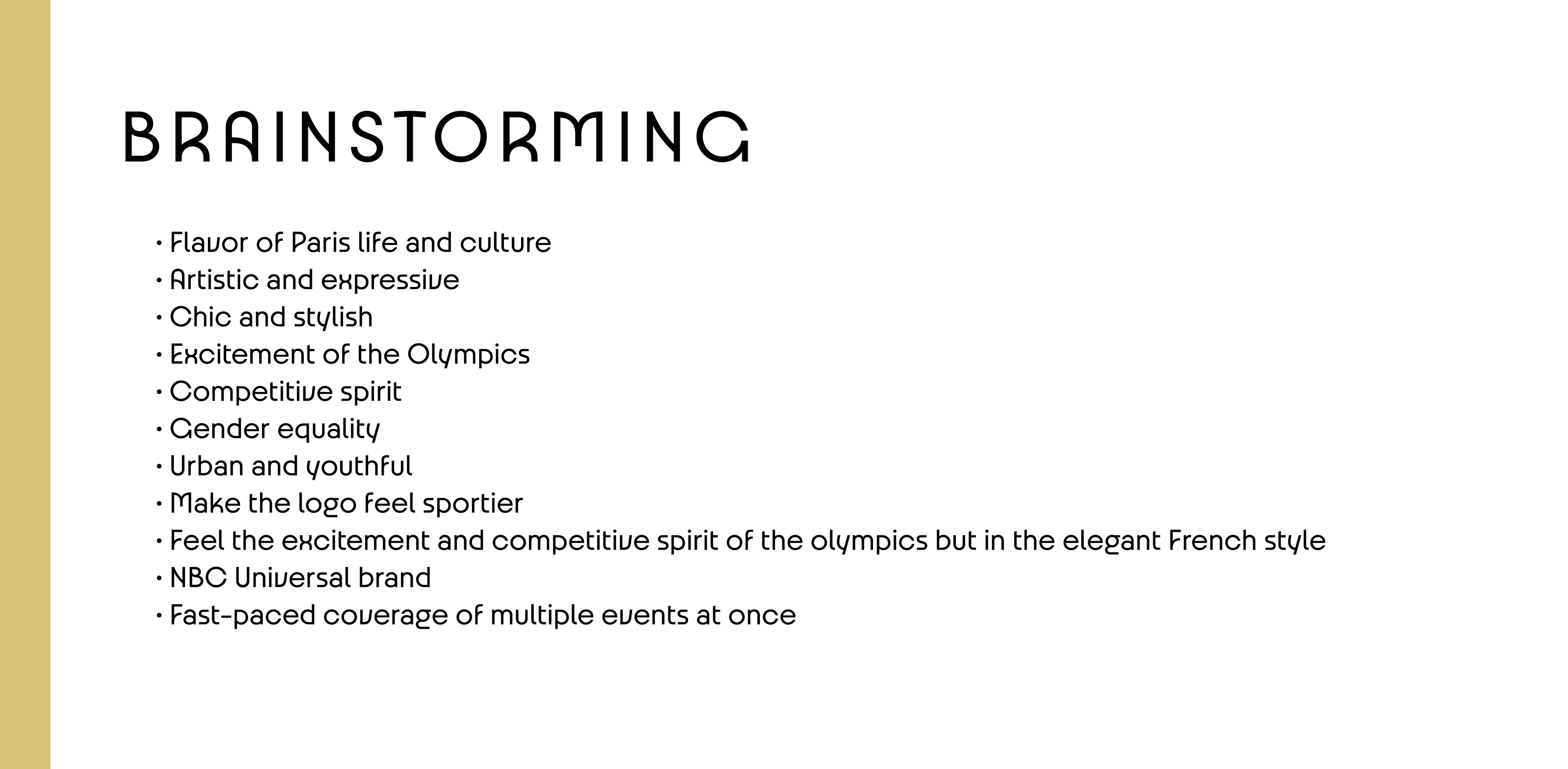 BRAINSTORMING

• Flavor of Paris life and culture
• Artistic and expressive
• Chic and stylish
• Excitement of the Olympics
• Competitive spirit
• Gender equality
• Urban and youthful
• Make the logo feel sportier
• Feel the excitement and competitive spirit of the olympics but in the elegant French style
• NBC Universal brand
• Fast-paced coverage of multiple events at once